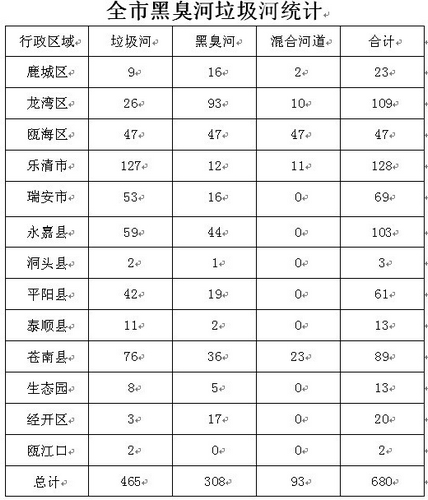 全市黑臭河垃圾河统计

| 行政区域 | 垃圾河 | 黑臭河 | 混合河道 | 合计 |
|---|---|---|---|---|
| 鹿城区 | 9 | 16 | 2 | 23 |
| 龙湾区 | 26 | 93 | 10 | 109 |
| 瓯海区 | 47 | 47 | 47 | 47 |
| 乐清市 | 127 | 12 | 11 | 128 |
| 瑞安市 | 53 | 16 | 0 | 69 |
| 永嘉县 | 59 | 44 | 0 | 103 |
| 洞头县 | 2 | 1 | 0 | 3 |
| 平阳县 | 42 | 19 | 0 | 61 |
| 泰顺县 | 11 | 2 | 0 | 13 |
| 苍南县 | 76 | 36 | 23 | 89 |
| 生态园 | 8 | 5 | 0 | 13 |
| 经开区 | 3 | 17 | 0 | 20 |
| 瓯江口 | 2 | 0 | 0 | 2 |
| 总计 | 465 | 308 | 93 | 680 |